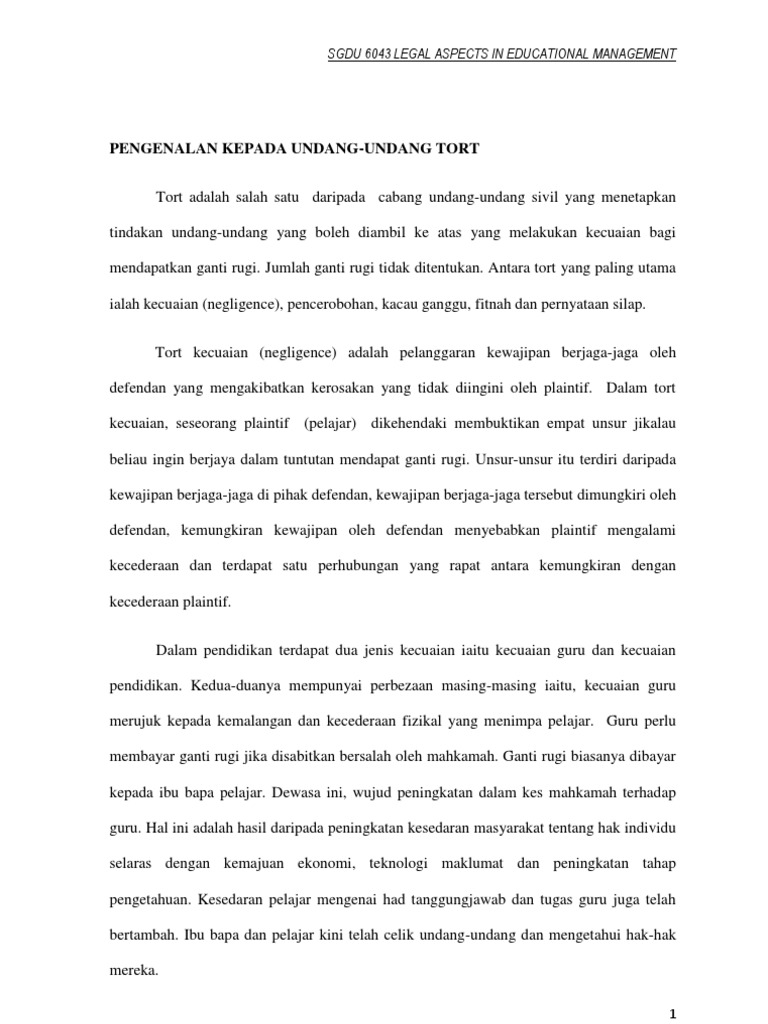 SGDU 6043 LEGAL ASPECTS IN EDUCATIONAL MANAGEMENT

PENGENALAN KEPADA UNDANG-UNDANG TORT

Tort adalah salah satu daripada cabang undang-undang sivil yang menetapkan tindakan undang-undang yang boleh diambil ke atas yang melakukan kecuaian bagi mendapatkan ganti rugi. Jumlah ganti rugi tidak ditentukan. Antara tort yang paling utama ialah kecuaian (negligence), pencerobohan, kacau ganggu, fitnah dan pernyataan silap.

Tort kecuaian (negligence) adalah pelanggaran kewajipan berjaga-jaga oleh defendan yang mengakibatkan kerosakan yang tidak diingini oleh plaintif. Dalam tort kecuaian, seseorang plaintif (pelajar) dikehendaki membuktikan empat unsur jikalau beliau ingin berjaya dalam tuntutan mendapat ganti rugi. Unsur-unsur itu terdiri daripada kewajipan berjaga-jaga di pihak defendan, kewajipan berjaga-jaga tersebut dimungkiri oleh defendan, kemungkiran kewajipan oleh defendan menyebabkan plaintif mengalami kecederaan dan terdapat satu perhubungan yang rapat antara kemungkiran dengan kecederaan plaintif.

Dalam pendidikan terdapat dua jenis kecuaian iaitu kecuaian guru dan kecuaian pendidikan. Kedua-duanya mempunyai perbezaan masing-masing iaitu, kecuaian guru merujuk kepada kemalangan dan kecederaan fizikal yang menimpa pelajar. Guru perlu membayar ganti rugi jika disabitkan bersalah oleh mahkamah. Ganti rugi biasanya dibayar kepada ibu bapa pelajar. Dewasa ini, wujud peningkatan dalam kes mahkamah terhadap guru. Hal ini adalah hasil daripada peningkatan kesedaran masyarakat tentang hak individu selaras dengan kemajuan ekonomi, teknologi maklumat dan peningkatan tahap pengetahuan. Kesedaran pelajar mengenai had tanggungjawab dan tugas guru juga telah bertambah. Ibu bapa dan pelajar kini telah celik undang-undang dan mengetahui hak-hak mereka.

1